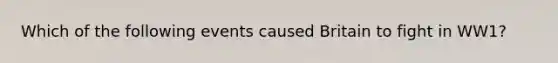 Which of the following events caused Britain to fight in WW1?